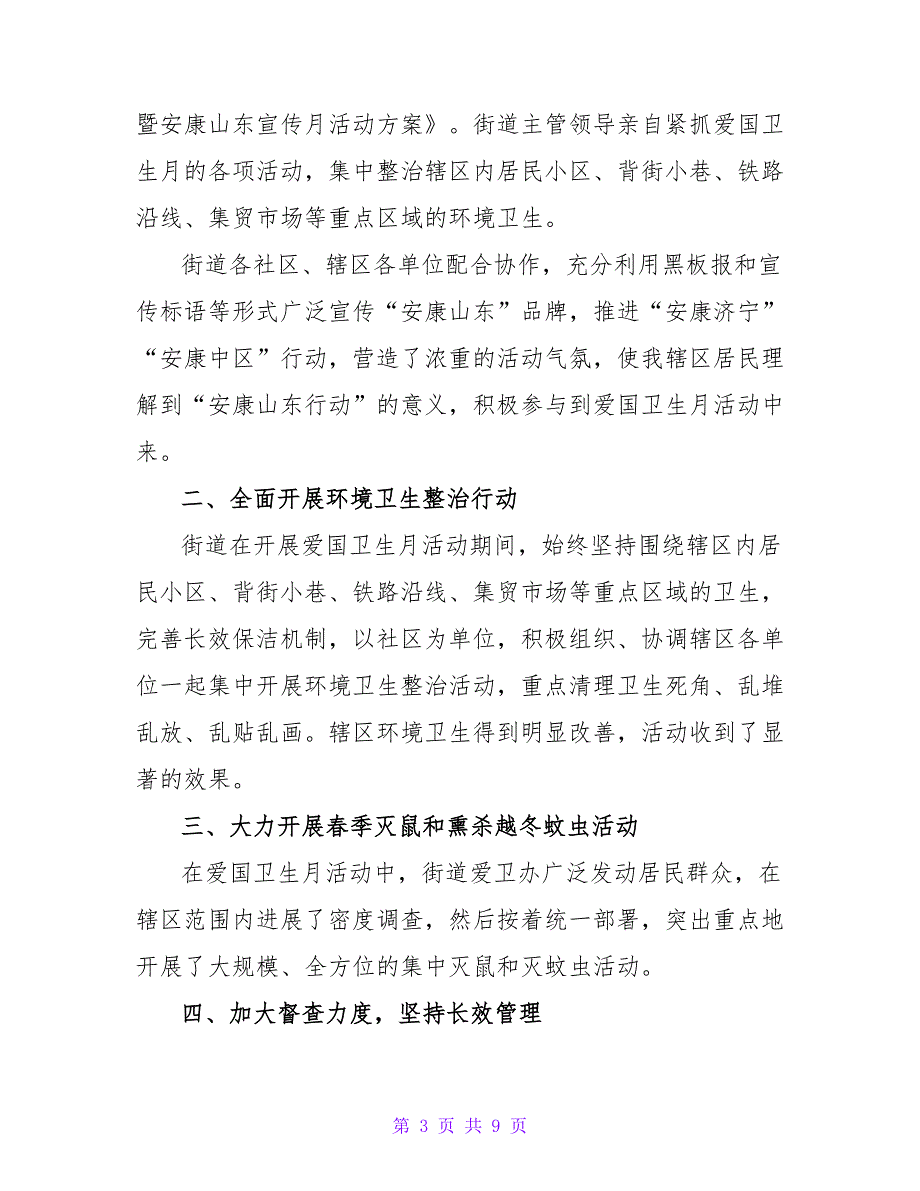 暨安康山东宣传月活动方案》。街道主管领导亲自紧抓爱国卫生月的各项活动，集中整治辖区内居民小区、背街小巷、铁路沿线、集贸市场等重点区域的环境卫生。

街道各社区、辖区各单位配合协作，充分利用黑板报和宣传标语等形式广泛宣传“安康山东”品牌，推进“安康济宁”“安康中区”行动，营造了浓重的活动气氛，使我辖区居民理解到“安康山东行动”的意义，积极参与到爱国卫生月活动中来。

二、全面开展环境卫生整治行动

街道在开展爱国卫生月活动期间，始终坚持围绕辖区内居民小区、背街小巷、铁路沿线、集贸市场等重点区域的卫生，完善长效保洁机制，以社区为单位，积极组织、协调辖区各单位一起集中开展环境卫生整治活动，重点清理卫生死角、乱堆乱放、乱贴乱画。辖区环境卫生得到明显改善，活动收到了显著的效果。

三、大力开展春季灭鼠和熏杀越冬蚊虫活动

在爱国卫生月活动中，街道爱卫办广泛发动居民群众，在辖区范围内进展了密度调查，然后按着统一部署，突出重点地开展了大规模、全方位的集中灭鼠和灭蚊虫活动。

四、加大督查力度，坚持长效管理

第 3 页 共 9 页